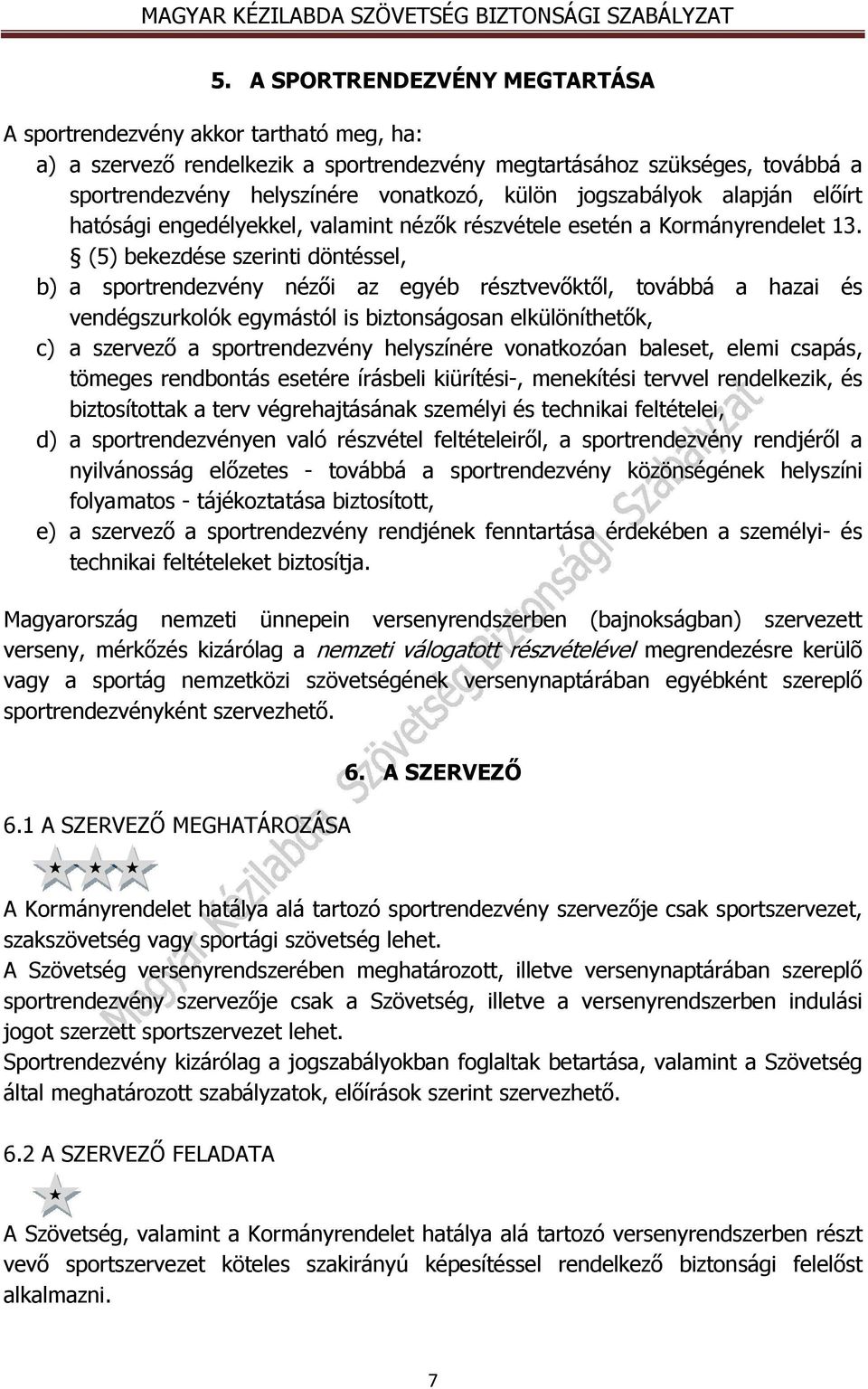 MAGYAR KÉZILABDA SZÖVETSÉG BIZTONSÁGI SZABÁLYZAT

5. A SPORTRENDEZVÉNY MEGTARTÁSA

A sportrendezvény akkor tartható meg, ha:

a) a szervező rendelkezik a sportrendezvény megtartásához szükséges, továbbá a sportrendezvény helyszínére vonatkozó, külön jogszabályok alapján előírt hatósági engedélyekkel, valamint nézők részvétele esetén a Kormányrendelet 13. § (5) bekezdése szerinti döntéssel,

b) a sportrendezvény nézői az egyéb résztvevőktől, továbbá a hazai és vendégszurkolók egymástól is biztonságosan elkülöníthetők,

c) a szervező a sportrendezvény helyszínére vonatkozóan baleset, elemi csapás, tömeges rendbontás esetére írásbeli kiürítési-, menekítési tervvel rendelkezik, és biztosítottak a terv végrehajtásának személyi és technikai feltételei,

d) a sportrendezvényen való részvétel feltételeiről, a sportrendezvény rendjéről a nyilvánosság előzetes - továbbá a sportrendezvény közönségének helyszíni folyamatos - tájékoztatása biztosított,

e) a szervező a sportrendezvény rendjének fenntartása érdekében a személyi- és technikai feltételeket biztosítja.

Magyarország nemzeti ünnepein versenyrendszerben (bajnokságban) szervezett verseny, mérkőzés kizárólag a nemzeti válogatott részvételével megrendezésre kerülõ vagy a sportág nemzetközi szövetségének versenynaptárában egyébként szereplő sportrendezvényként szervezhető.

6. A SZERVEZŐ

6.1 A SZERVEZŐ MEGHATÁROZÁSA

A Kormányrendelet hatálya alá tartozó sportrendezvény szervezője csak sportszervezet, szakszövetség vagy sportági szövetség lehet.
A Szövetség versenyrendszerében meghatározott, illetve versenynaptárában szereplő sportrendezvény szervezője csak a Szövetség, illetve a versenyrendszerben indulási jogot szerzett sportszervezet lehet.
Sportrendezvény kizárólag a jogszabályokban foglaltak betartása, valamint a Szövetség által meghatározott szabályzatok, előírások szerint szervezhető.

6.2 A SZERVEZŐ FELADATA

A Szövetség, valamint a Kormányrendelet hatálya alá tartozó versenyrendszerben részt vevő sportszervezet köteles szakirányú képesítéssel rendelkező biztonsági felelőst alkalmazni.

Magyar Kézilabda Szövetség Biztonsági Szabályzat

7